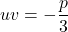 $uv = -\frac{p}{3}$